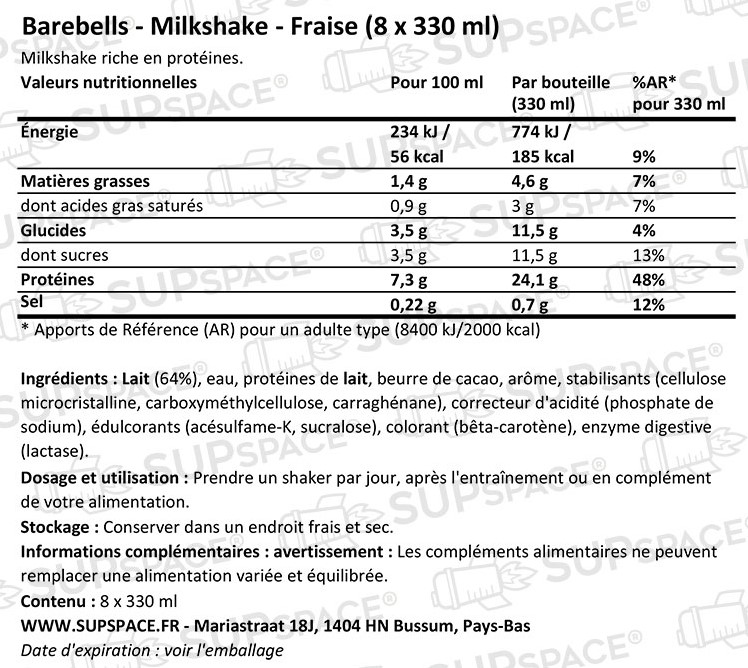 Barebells - Milkshake - Fraise (8 x 330 ml)

Milkshake riche en protéines.

| Valeurs nutritionnelles | Pour 100 ml | Par bouteille (330 ml) | %AR* pour 330 ml |
|---|---|---|---|
| Énergie | 234 kJ / 56 kcal | 774 kJ / 185 kcal | 9% |
| Matières grasses | 1,4 g | 4,6 g | 7% |
| dont acides gras saturés | 0,9 g | 3 g | 7% |
| Glucides | 3,5 g | 11,5 g | 4% |
| dont sucres | 3,5 g | 11,5 g | 13% |
| Protéines | 7,3 g | 24,1 g | 48% |
| Sel | 0,22 g | 0,7 g | 12% |

* Apports de Référence (AR) pour un adulte type (8400 kJ/2000 kcal)

Ingrédients : Lait (64%), eau, protéines de lait, beurre de cacao, arôme, stabilisants (cellulose microcristalline, carboxyméthylcellulose, carraghénane), correcteur d'acidité (phosphate de sodium), édulcorants (acésulfame-K, sucralose), colorant (bêta-carotène), enzyme digestive (lactase).

Dosage et utilisation : Prendre un shaker par jour, après l'entraînement ou en complément de votre alimentation.

Stockage : Conserver dans un endroit frais et sec.

Informations complémentaires : avertissement : Les compléments alimentaires ne peuvent remplacer une alimentation variée et équilibrée.

Contenu : 8 x 330 ml

WWW.SUPSPACE.FR - Mariastraat 18J, 1404 HN Bussum, Pays-Bas

Date d'expiration : voir l'emballage

SUPSPACE®